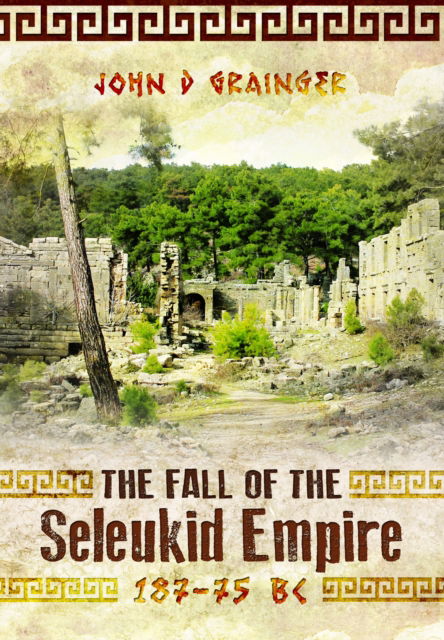 JOHN D GRAINGER

THE FALL OF THE
Seleukid Empire
187–75 BC